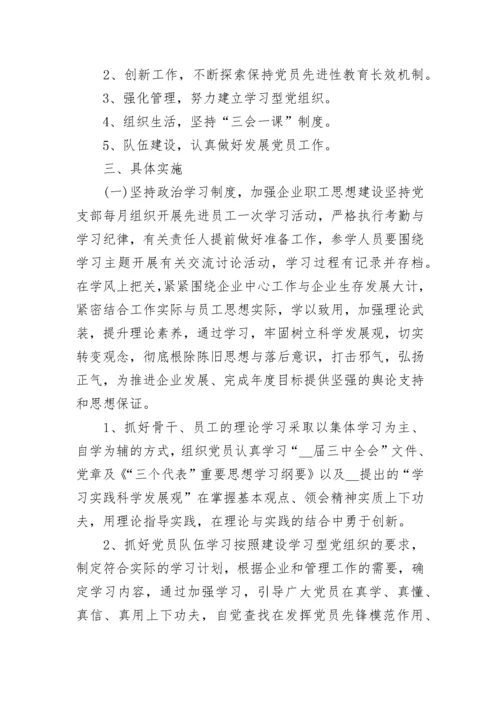 2、创新工作，不断探索保持党员先进性教育长效机制。

3、强化管理，努力建立学习型党组织。

4、组织生活，坚持“三会一课”制度。

5、队伍建设，认真做好发展党员工作。

三、具体实施

(一)坚持政治学习制度，加强企业职工思想建设坚持党支部每月组织开展先进员工一次学习活动，严格执行考勤与学习纪律，有关责任人提前做好准备工作，参学人员要围绕学习主题开展有关交流讨论活动，学习过程有记录并存档。在学风上把关，紧紧围绕企业中心工作与企业生存发展大计，紧密结合工作实际与员工思想实际，学以致用，加强理论武装，提升理论素养，通过学习，牢固树立科学发展观，切实转变观念，彻底根除陈旧思想与落后意识，打击邪气，弘扬正气，为推进企业发展、完成年度目标提供坚强的舆论支持和思想保证。

1、抓好骨干、员工的理论学习采取以集体学习为主、自学为辅的方式，组织党员认真学习“__届三中全会”文件、党章及《“三个代表”重要思想学习纲要》以及__提出的“学习实践科学发展观”在掌握基本观点、领会精神实质上下功夫，用理论指导实践，在理论与实践的结合中勇于创新。

2、抓好党员队伍学习按照建设学习型党组织的要求，制定符合实际的学习计划，根据企业和管理工作的需要，确定学习内容，通过加强学习，引导广大党员在真学、真懂、真信、真用上下功夫，自觉查找在发挥党员先锋模范作用、